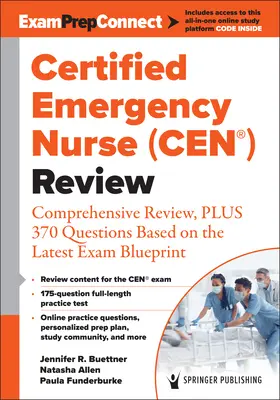 ExamPrepConnect

Includes access to this all-in-one online study platform CODE INSIDE

Certified Emergency Nurse (CEN®) Review

Comprehensive Review, PLUS 370 Questions Based on the Latest Exam Blueprint

- Review content for the CEN® exam
- 175-question full-length practice test
- Online practice questions, personalized prep plan, study community, and more

Jennifer R. Buettner
Natasha Allen
Paula Funderburke

SPRINGER PUBLISHING